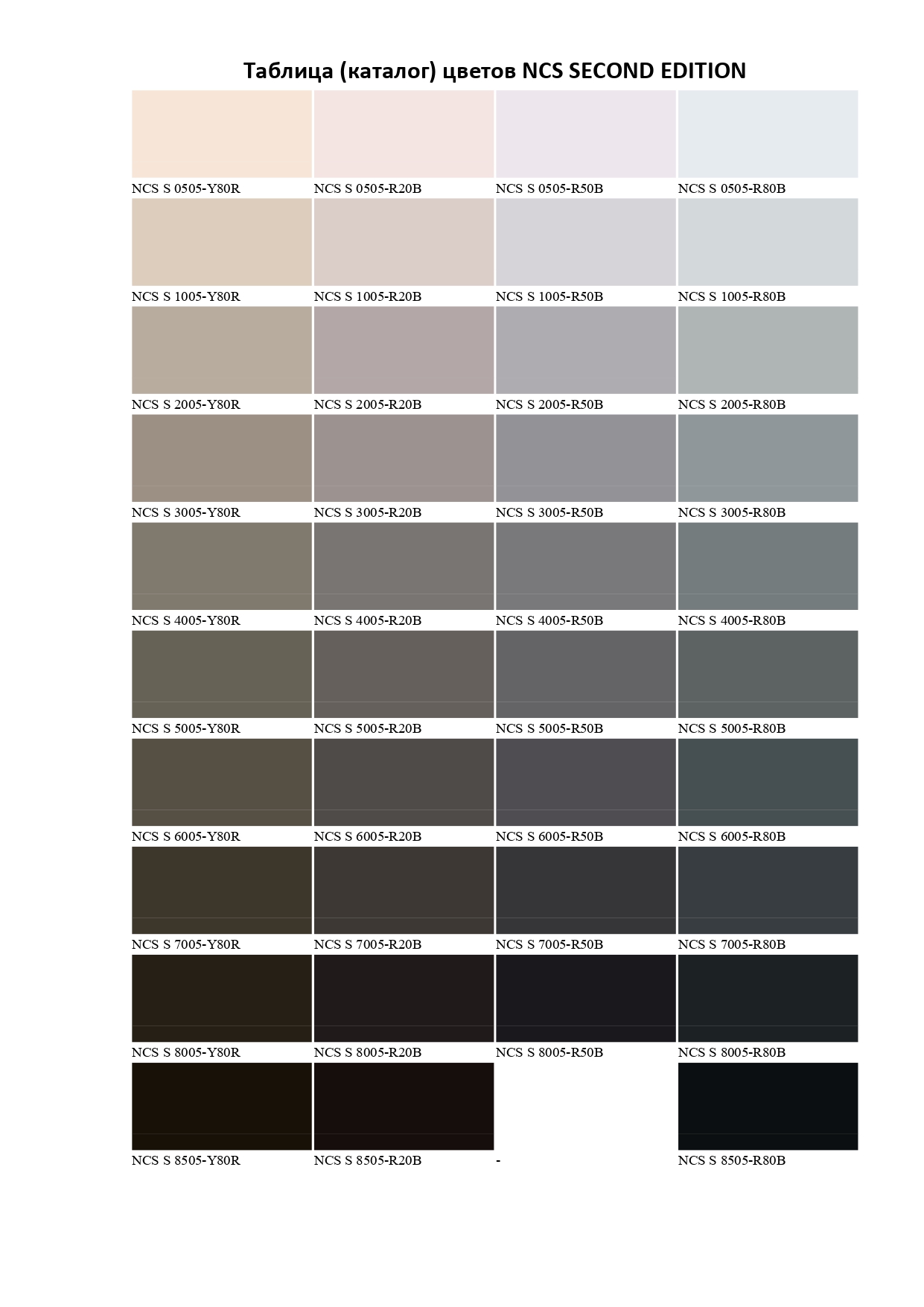 Таблица (каталог) цветов NCS SECOND EDITION

| | | | |
|---|---|---|---|
| NCS S 0505-Y80R | NCS S 0505-R20B | NCS S 0505-R50B | NCS S 0505-R80B |
| NCS S 1005-Y80R | NCS S 1005-R20B | NCS S 1005-R50B | NCS S 1005-R80B |
| NCS S 2005-Y80R | NCS S 2005-R20B | NCS S 2005-R50B | NCS S 2005-R80B |
| NCS S 3005-Y80R | NCS S 3005-R20B | NCS S 3005-R50B | NCS S 3005-R80B |
| NCS S 4005-Y80R | NCS S 4005-R20B | NCS S 4005-R50B | NCS S 4005-R80B |
| NCS S 5005-Y80R | NCS S 5005-R20B | NCS S 5005-R50B | NCS S 5005-R80B |
| NCS S 6005-Y80R | NCS S 6005-R20B | NCS S 6005-R50B | NCS S 6005-R80B |
| NCS S 7005-Y80R | NCS S 7005-R20B | NCS S 7005-R50B | NCS S 7005-R80B |
| NCS S 8005-Y80R | NCS S 8005-R20B | NCS S 8005-R50B | NCS S 8005-R80B |
| NCS S 8505-Y80R | NCS S 8505-R20B | - | NCS S 8505-R80B |